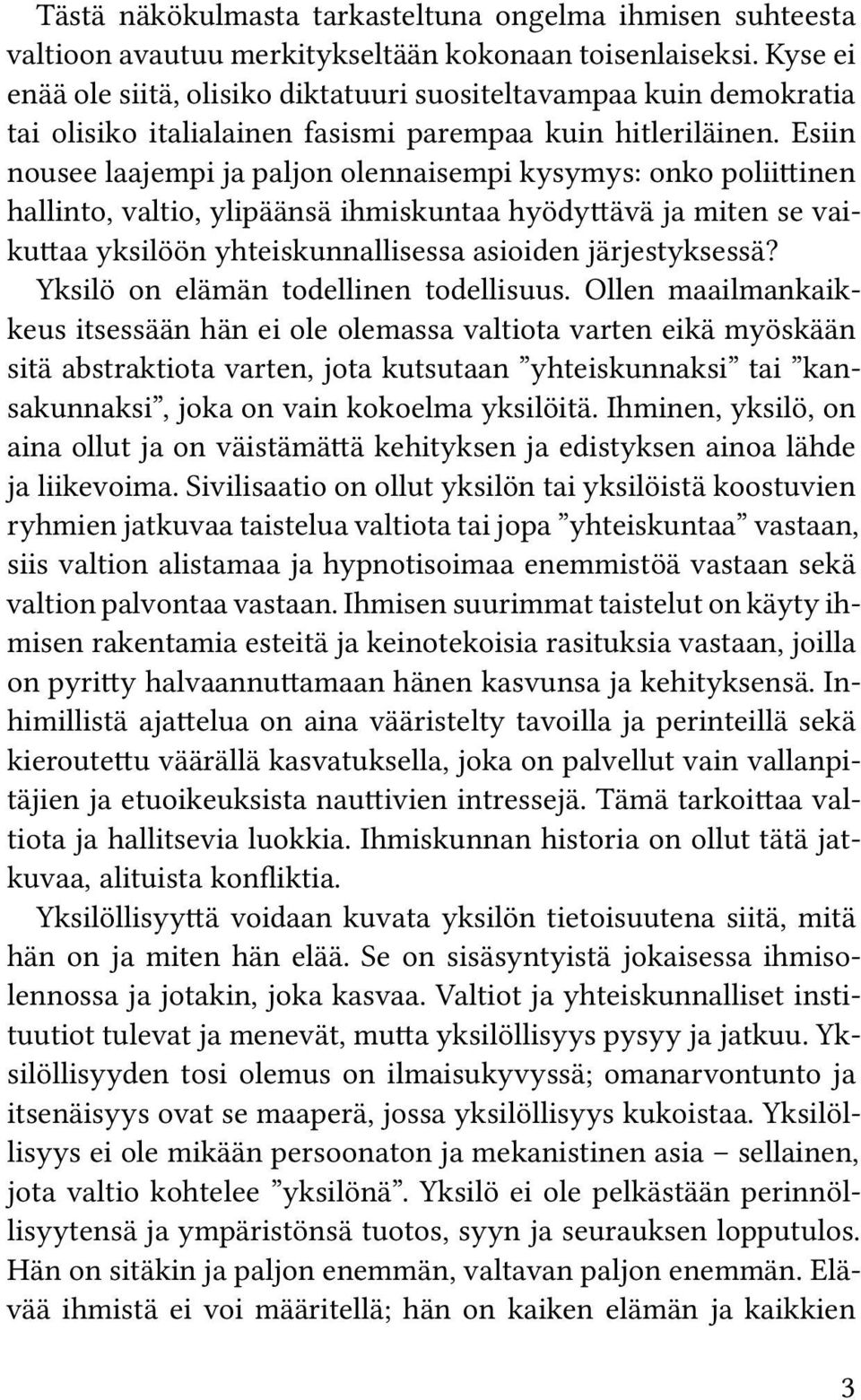 Tästä näkökulmasta tarkasteltuna ongelma ihmisen suhteesta valtioon avautuu merkitykseltään kokonaan toisenlaiseksi. Kyse ei enää ole siitä, olisiko diktatuuri suositeltavampaa kuin demokratia tai olisiko italialainen fasismi parempaa kuin hitleriläinen. Esiin nousee laajempi ja paljon olennaisempi kysymys: onko poliittinen hallinto, valtio, ylipäänsä ihmiskuntaa hyödyttävä ja miten se vaikuttaa yksilöön yhteiskunnallisessa asioiden järjestyksessä? Yksilö on elämän todellinen todellisuus. Ollen maailmankaikkeus itsessään hän ei ole olemassa valtiota varten eikä myöskään sitä abstraktiota varten, jota kutsutaan ”yhteiskunnaksi” tai ”kansakunnaksi”, joka on vain kokoelma yksilöitä. Ihminen, yksilö, on aina ollut ja on väistämättä kehityksen ja edistyksen ainoa lähde ja liikevoima. Sivilisaatio on ollut yksilön tai yksilöistä koostuvien ryhmien jatkuvaa taistelua valtiota tai jopa ”yhteiskuntaa” vastaan, siis valtion alistamaa ja hypnotisoimaa enemmistöä vastaan sekä valtion palvontaa vastaan. Ihmisen suurimmat taistelut on käyty ihmisen rakentamia esteitä ja keinotekoisia rasituksia vastaan, joilla on pyritty halvaannuttamaan hänen kasvunsa ja kehityksensä. Inhimillistä ajattelua on aina vääristelty tavoilla ja perinteillä sekä kieroutettu väärällä kasvatuksella, joka on palvellut vain vallanpitäjien ja etuoikeuksista nauttivien intressejä. Tämä tarkoittaa valtiota ja hallitsevia luokkia. Ihmiskunnan historia on ollut tätä jatkuvaa, alituista konfliktia.

Yksilöllisyyttä voidaan kuvata yksilön tietoisuutena siitä, mitä hän on ja miten hän elää. Se on sisäsyntyistä jokaisessa ihmisolennossa ja jotakin, joka kasvaa. Valtiot ja yhteiskunnalliset instituutiot tulevat ja menevät, mutta yksilöllisyys pysyy ja jatkuu. Yksilöllisyyden tosi olemus on ilmaisukyvyssä; omanarvontunto ja itsenäisyys ovat se maaperä, jossa yksilöllisyys kukoistaa. Yksilöllisyys ei ole mikään persoonaton ja mekanistinen asia – sellainen, jota valtio kohtelee ”yksilönä”. Yksilö ei ole pelkästään perinnöllisyytensä ja ympäristönsä tuotos, syyn ja seurauksen lopputulos. Hän on sitäkin ja paljon enemmän, valtavan paljon enemmän. Elävää ihmistä ei voi määritellä; hän on kaiken elämän ja kaikkien

3